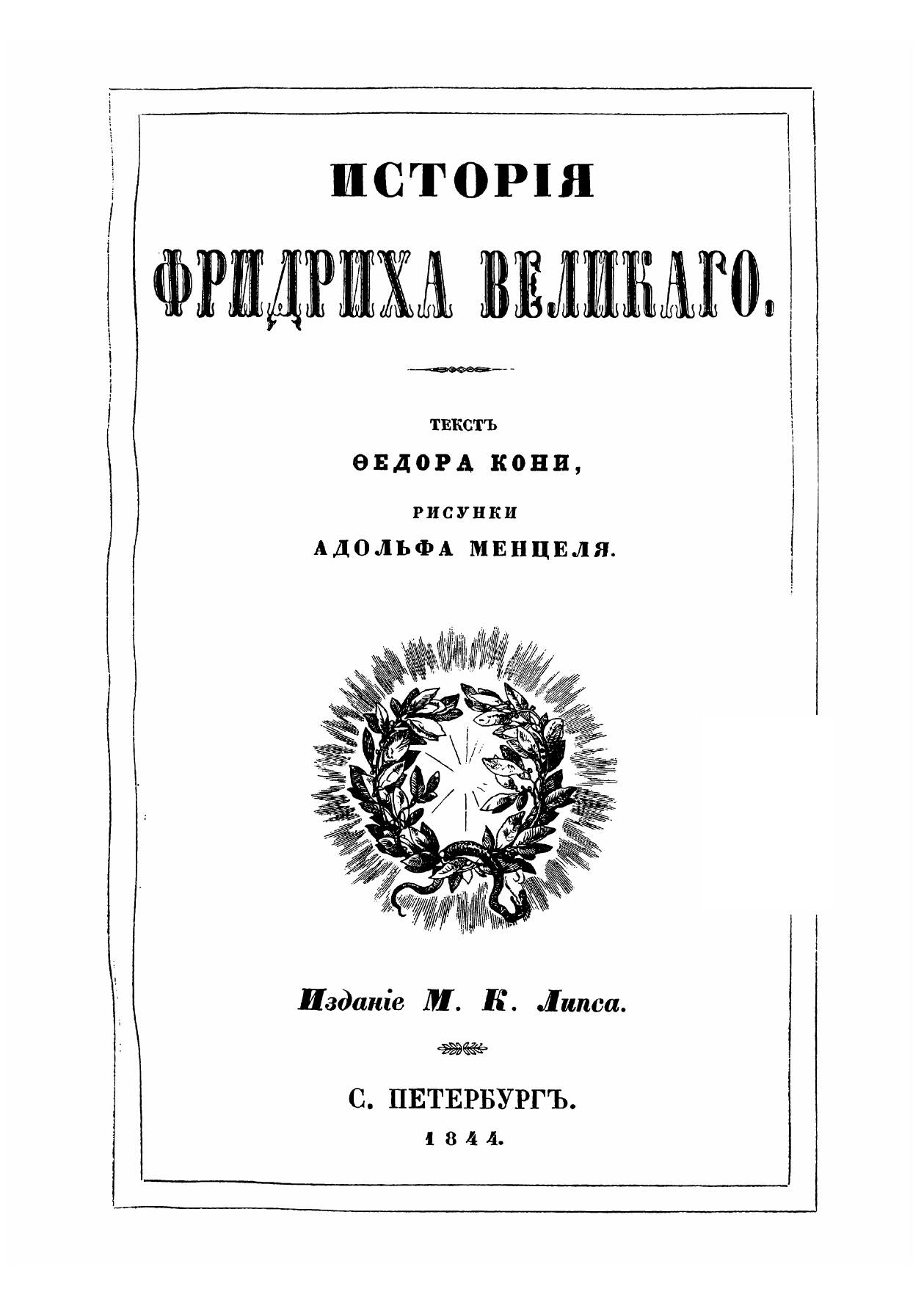 ИСТОРІЯ

ФРИДРИХА ВЕЛИКАГО.

ТЕКСТЪ

ѲЕДОРА КОНИ,

РИСУНКИ

АДОЛЬФА МЕНЦЕЛЯ.

Изданіе М. К. Липса.

С. ПЕТЕРБУРГЪ.

1844.